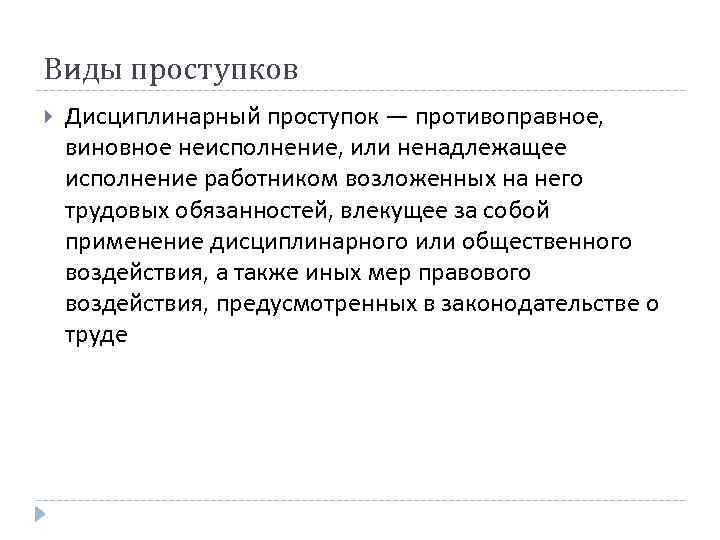 Виды проступков

Дисциплинарный проступок — противоправное, виновное неисполнение, или ненадлежащее исполнение работником возложенных на него трудовых обязанностей, влекущее за собой применение дисциплинарного или общественного воздействия, а также иных мер правового воздействия, предусмотренных в законодательстве о труде